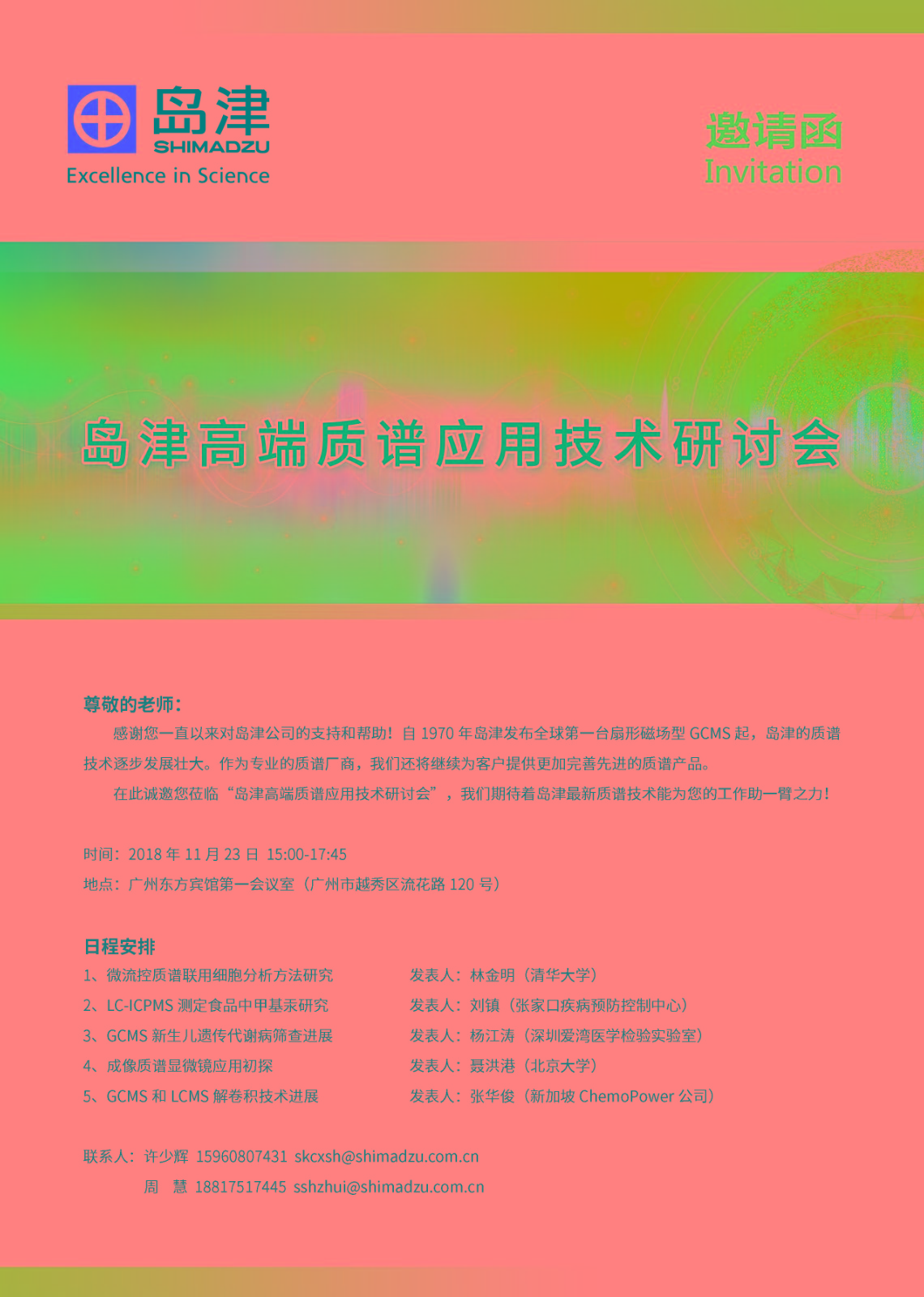 岛津
SHIMADZU
Excellence in Science

邀请函
Invitation

岛津高端质谱应用技术研讨会

尊敬的老师：

感谢您一直以来对岛津公司的支持和帮助！自1970年岛津发布全球第一台扇形磁场型GCMS起，岛津的质谱技术逐步发展壮大。作为专业的质谱厂商，我们还将继续为客户提供更加完善先进的质谱产品。

在此诚邀您莅临“岛津高端质谱应用技术研讨会”，我们期待着岛津最新质谱技术能为您的工作助一臂之力！

时间：2018年11月23日 15:00-17:45
地点：广州东方宾馆第一会议室（广州市越秀区流花路120号）

日程安排
1、微流控质谱联用细胞分析方法研究 发表人：林金明（清华大学）
2、LC-ICPMS测定食品中甲基汞研究 发表人：刘镇（张家口疾病预防控制中心）
3、GCMS新生儿遗传代谢病筛查进展 发表人：杨江涛（深圳爱湾医学检验实验室）
4、成像质谱显微镜应用初探 发表人：聂洪港（北京大学）
5、GCMS和LCMS解卷积技术进展 发表人：张华俊（新加坡ChemoPower公司）

联系人：许少辉 15960807431 skcxsh@shimadzu.com.cn
周 慧 18817517445 sshzhui@shimadzu.com.cn